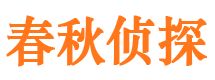 春秋侦探